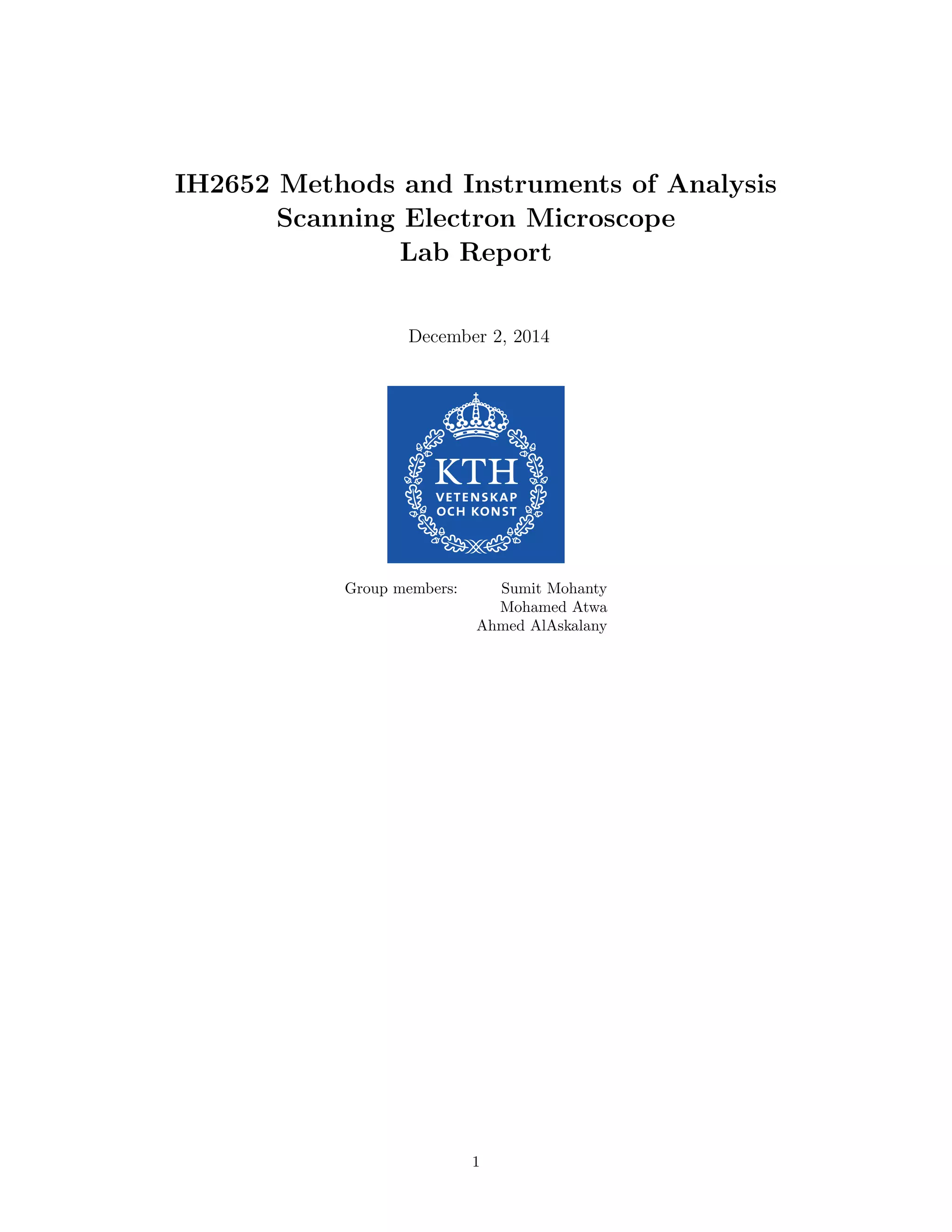 IH2652 Methods and Instruments of Analysis
Scanning Electron Microscope
Lab Report

December 2, 2014

KTH
VETENSKAP
OCH KONST

Group members: Sumit Mohanty
Mohamed Atwa
Ahmed AlAskalany

1